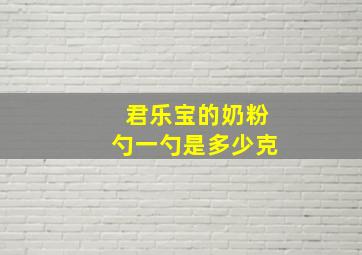 君乐宝的奶粉
勺一勺是多少克